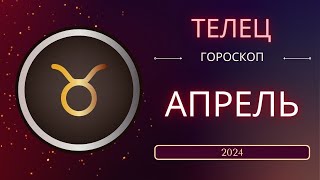 ТЕЛЕЦ

ГОРОСКОП

АПРЕЛЬ

2024